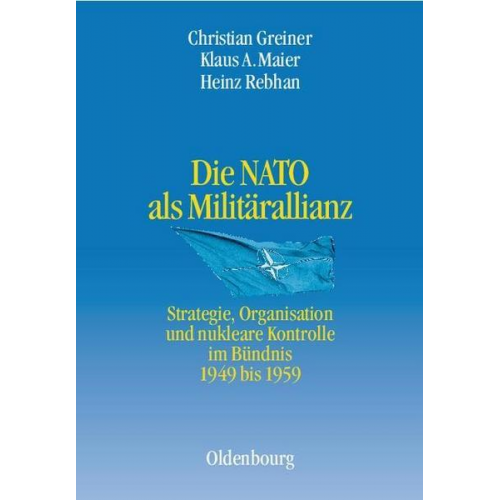 Christian Greiner
Klaus A. Maier
Heinz Rebhan

Die NATO
als Militärallianz

Strategie, Organisation
und nukleare Kontrolle
im Bündnis
1949 bis 1959

Oldenbourg